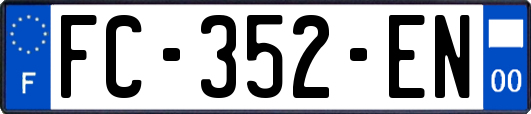 F

FC-352-EN

00